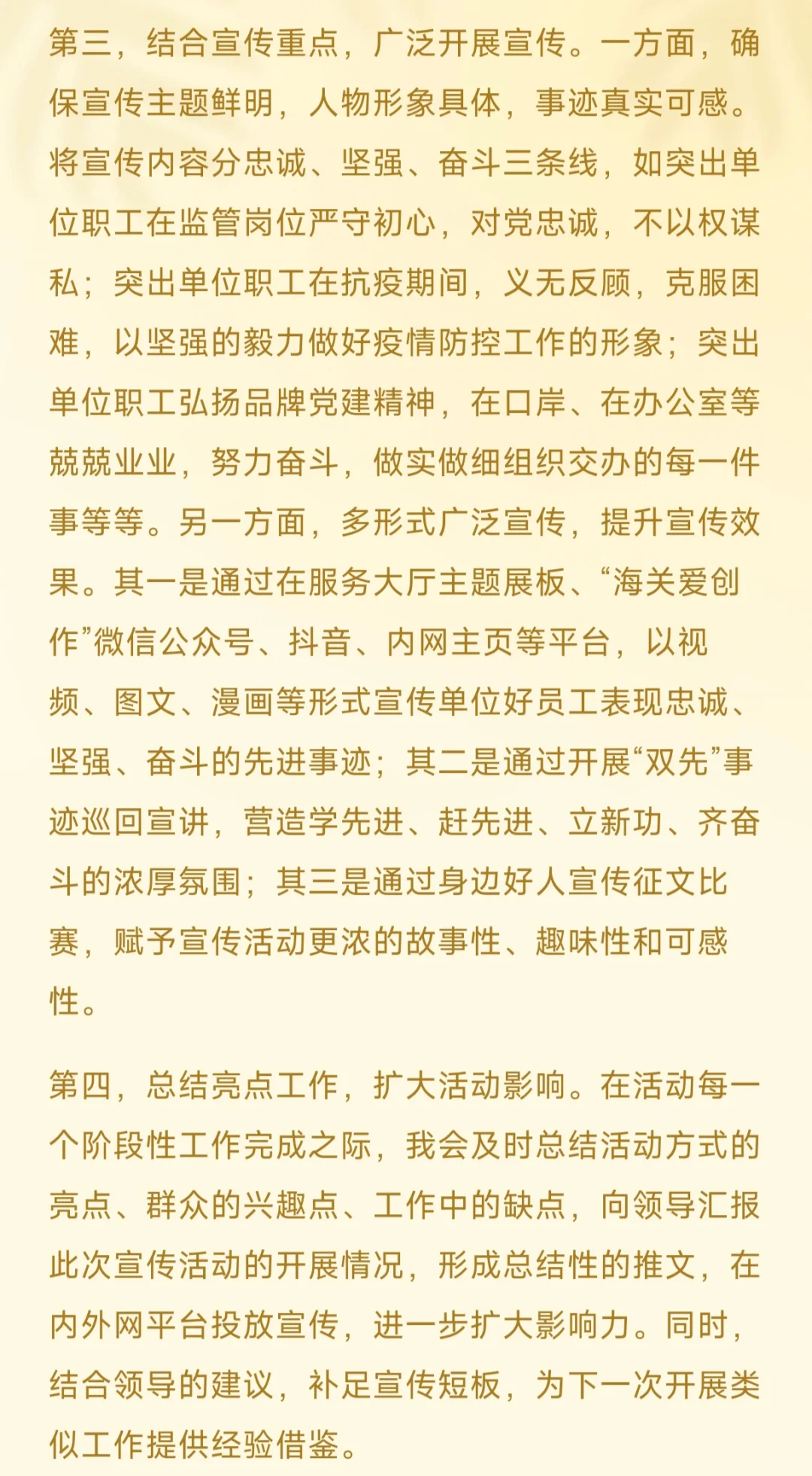 第三，结合宣传重点，广泛开展宣传。一方面，确保宣传主题鲜明，人物形象具体，事迹真实可感。将宣传内容分忠诚、坚强、奋斗三条线，如突出单位职工在监管岗位严守初心，对党忠诚，不以权谋私；突出单位职工在抗疫期间，义无反顾，克服困难，以坚强的毅力做好疫情防控工作的形象；突出单位职工弘扬品牌党建精神，在口岸、在办公室等兢兢业业，努力奋斗，做实做细组织交办的每一件事等等。另一方面，多形式广泛宣传，提升宣传效果。其一是通过在服务大厅主题展板、“海关爱创作”微信公众号、抖音、内网主页等平台，以视频、图文、漫画等形式宣传单位好员工表现忠诚、坚强、奋斗的先进事迹；其二是通过开展“双先”事迹巡回宣讲，营造学先进、赶先进、立新功、齐奋斗的浓厚氛围；其三是通过身边好人宣传征文比赛，赋予宣传活动更浓的故事性、趣味性和可感性。

第四，总结亮点工作，扩大活动影响。在活动每一个阶段性工作完成之际，我会及时总结活动方式的亮点、群众的兴趣点、工作中的缺点，向领导汇报此次宣传活动的开展情况，形成总结性的推文，在内外网平台投放宣传，进一步扩大影响力。同时，结合领导的建议，补足宣传短板，为下一次开展类似工作提供经验借鉴。